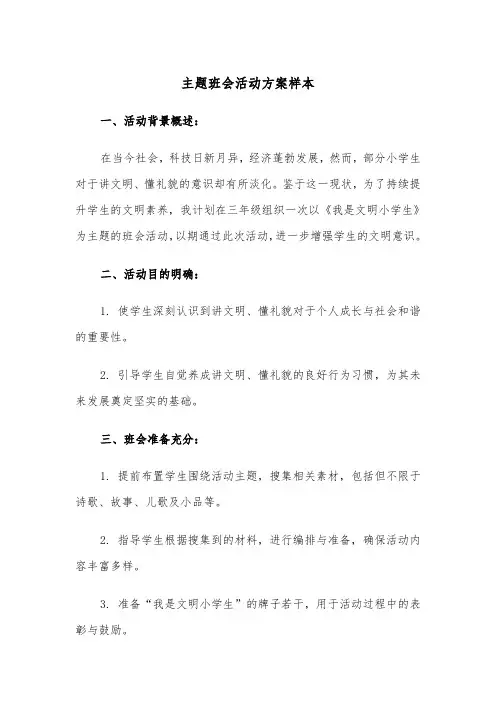 主题班会活动方案样本

一、活动背景概述：

在当今社会，科技日新月异，经济蓬勃发展，然而，部分小学生对于讲文明、懂礼貌的意识却有所淡化。鉴于这一现状，为了持续提升学生的文明素养，我计划在三年级组织一次以《我是文明小学生》为主题的班会活动，以期通过此次活动，进一步增强学生的文明意识。

二、活动目的明确：

1. 使学生深刻认识到讲文明、懂礼貌对于个人成长与社会和谐的重要性。

2. 引导学生自觉养成讲文明、懂礼貌的良好行为习惯，为其未来发展奠定坚实的基础。

三、班会准备充分：

1. 提前布置学生围绕活动主题，搜集相关素材，包括但不限于诗歌、故事、儿歌及小品等。

2. 指导学生根据搜集到的材料，进行编排与准备，确保活动内容丰富多样。

3. 准备“我是文明小学生”的牌子若干，用于活动过程中的表彰与鼓励。